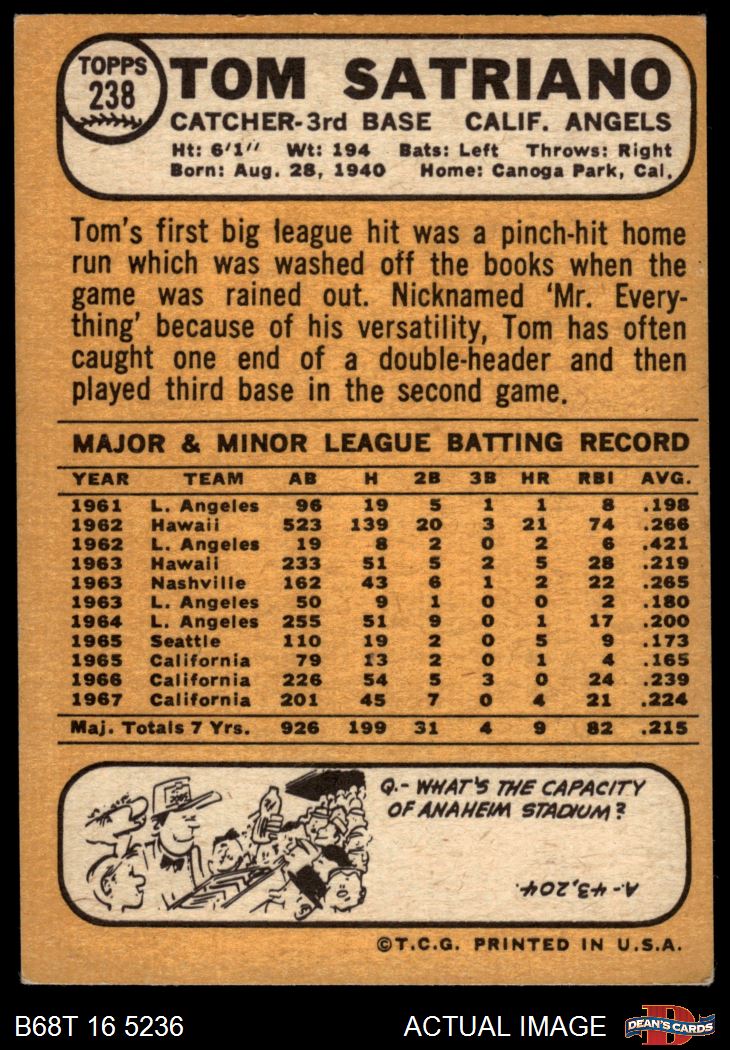 TOPPS 238

TOM SATRIANO

CATCHER-3rd BASE CALIF. ANGELS

Ht: 6'1" Wt: 194 Bats: Left Throws: Right
Born: Aug. 28, 1940 Home: Canoga Park, Cal.

Tom's first big league hit was a pinch-hit home run which was washed off the books when the game was rained out. Nicknamed 'Mr. Everything' because of his versatility, Tom has often caught one end of a double-header and then played third base in the second game.

MAJOR & MINOR LEAGUE BATTING RECORD

| YEAR | TEAM | AB | H | 2B | 3B | HR | RBI | AVG. |
|---|---|---|---|---|---|---|---|---|
| 1961 | L. Angeles | 96 | 19 | 5 | 1 | 1 | 8 | .198 |
| 1962 | Hawaii | 523 | 139 | 20 | 3 | 21 | 74 | .266 |
| 1962 | L. Angeles | 19 | 8 | 2 | 0 | 2 | 6 | .421 |
| 1963 | Hawaii | 233 | 51 | 5 | 2 | 5 | 28 | .219 |
| 1963 | Nashville | 162 | 43 | 6 | 1 | 2 | 22 | .265 |
| 1963 | L. Angeles | 50 | 9 | 1 | 0 | 0 | 2 | .180 |
| 1964 | L. Angeles | 255 | 51 | 9 | 0 | 1 | 17 | .200 |
| 1965 | Seattle | 110 | 19 | 2 | 0 | 5 | 9 | .173 |
| 1965 | California | 79 | 13 | 2 | 0 | 1 | 4 | .165 |
| 1966 | California | 226 | 54 | 5 | 3 | 0 | 24 | .239 |
| 1967 | California | 201 | 45 | 7 | 0 | 4 | 21 | .224 |
| Maj. Totals 7 Yrs. | | 926 | 199 | 31 | 4 | 9 | 82 | .215 |

Q.- WHAT'S THE CAPACITY OF ANAHEIM STADIUM?

A.- 43,204.

©T.C.G. PRINTED IN U.S.A.

B68T 16 5236

ACTUAL IMAGE

DEAN'S CARDS